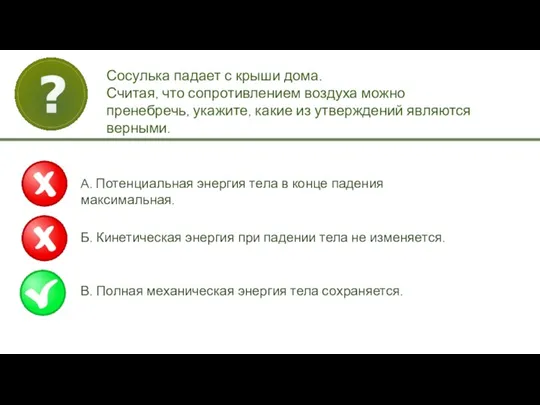 ?

Сосулька падает с крыши дома.
Считая, что сопротивлением воздуха можно пренебречь, укажите, какие из утверждений являются верными.

А. Потенциальная энергия тела в конце падения максимальная.

Б. Кинетическая энергия при падении тела не изменяется.

В. Полная механическая энергия тела сохраняется.